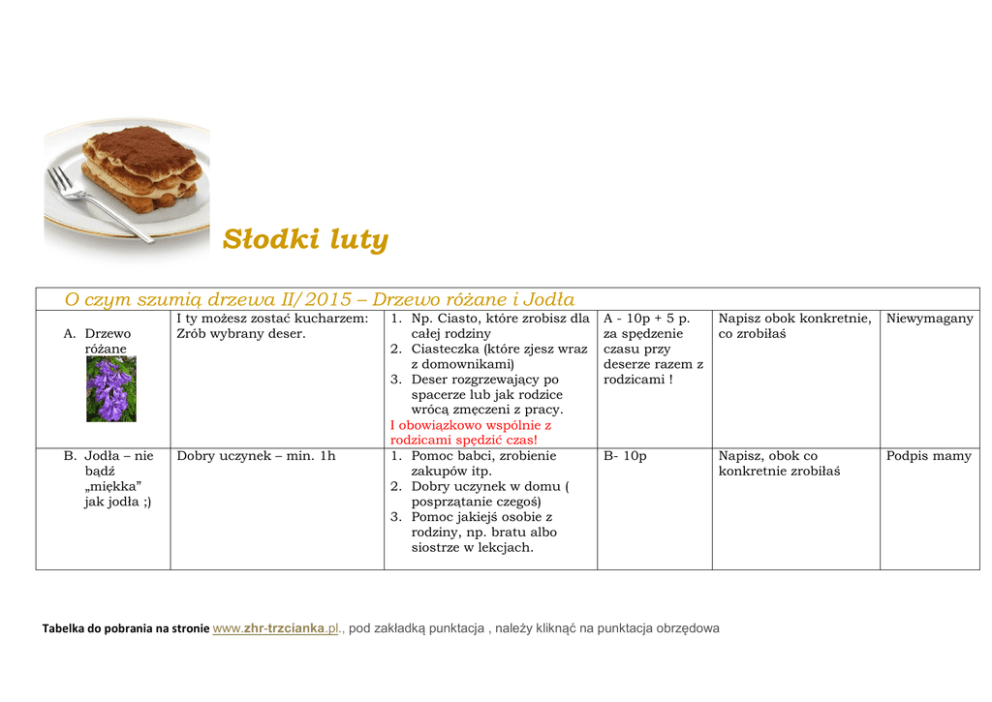 Słodki luty

| O czym szumią drzewa II/2015 – Drzewo różane i Jodła | | | | | |
|---|---|---|---|---|---|
| A. Drzewo różane | I ty możesz zostać kucharzem: Zrób wybrany deser. | 1. Np. Ciasto, które zrobisz dla całej rodziny 2. Ciasteczka (które zjesz wraz z domownikami) 3. Deser rozgrzewający po spacerze lub jak rodzice wrócą zmęczeni z pracy. I obowiązkowo wspólnie z rodzicami spędzić czas! | A - 10p + 5 p. za spędzenie czasu przy deserze razem z rodzicami ! | Napisz obok konkretnie, co zrobiłaś | Niewymagany |
| B. Jodła – nie bądź „miękka" jak jodła ;) | Dobry uczynek – min. 1h | 1. Pomoc babci, zrobienie zakupów itp. 2. Dobry uczynek w domu ( posprzątanie czegoś) 3. Pomoc jakiejś osobie z rodziny, np. bratu albo siostrze w lekcjach. | B- 10p | Napisz, obok co konkretnie zrobiłaś | Podpis mamy |

Tabelka do pobrania na stronie www.zhr-trzcianka.pl., pod zakładką punktacja , należy kliknąć na punktacja obrzędowa